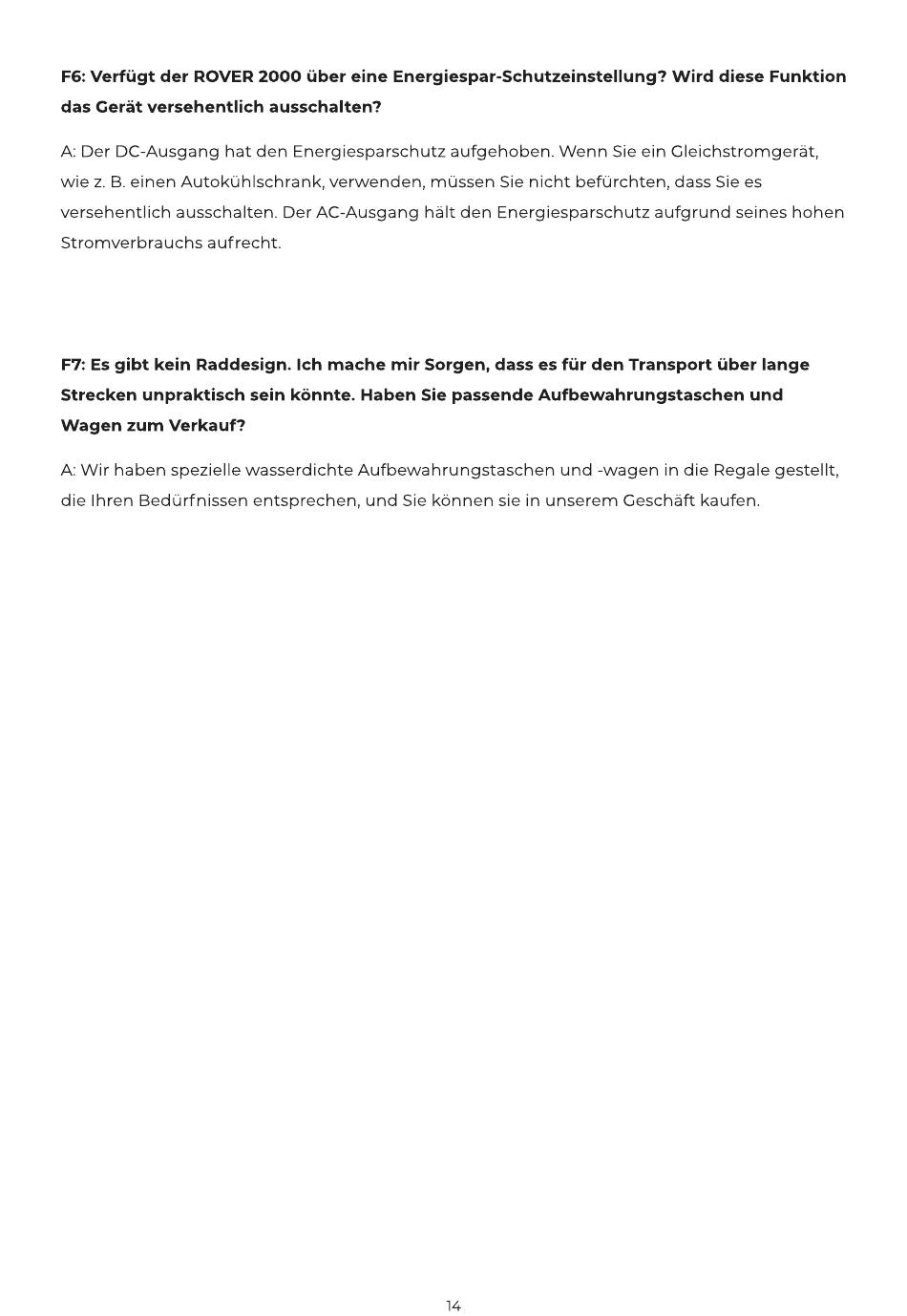 F6: Verfügt der ROVER 2000 über eine Energiespar-Schutzeinstellung? Wird diese Funktion das Gerät versehentlich ausschalten?

A: Der DC-Ausgang hat den Energiesparschutz aufgehoben. Wenn Sie ein Gleichstromgerät, wie z. B. einen Autokühlschrank, verwenden, müssen Sie nicht befürchten, dass Sie es versehentlich ausschalten. Der AC-Ausgang hält den Energiesparschutz aufgrund seines hohen Stromverbrauchs aufrecht.

F7: Es gibt kein Raddesign. Ich mache mir Sorgen, dass es für den Transport über lange Strecken unpraktisch sein könnte. Haben Sie passende Aufbewahrungstaschen und Wagen zum Verkauf?

A: Wir haben spezielle wasserdichte Aufbewahrungstaschen und -wagen in die Regale gestellt, die Ihren Bedürfnissen entsprechen, und Sie können sie in unserem Geschäft kaufen.

14